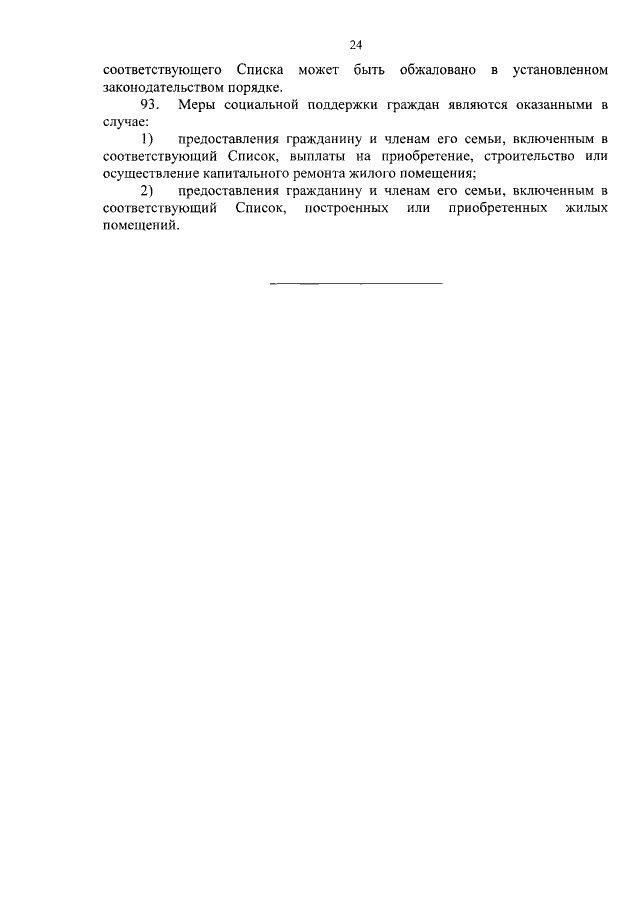 24

соответствующего Списка может быть обжаловано в установленном законодательством порядке.

93. Меры социальной поддержки граждан являются оказанными в случае:

1) предоставления гражданину и членам его семьи, включенным в соответствующий Список, выплаты на приобретение, строительство или осуществление капитального ремонта жилого помещения;

2) предоставления гражданину и членам его семьи, включенным в соответствующий Список, построенных или приобретенных жилых помещений.